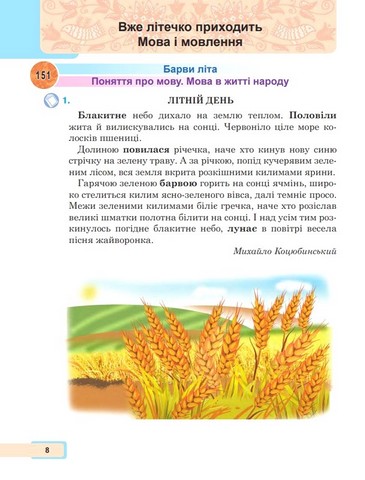 Вже літечко приходить
Мова і мовлення

151

Барви літа
Поняття про мову. Мова в житті народу

1. ЛІТНІЙ ДЕНЬ

Блакитне небо дихало на землю теплом. Половіли жита й вилискувались на сонці. Червоніло ціле море колосків пшениці.

Долиною повилася річечка, наче хто кинув нову синю стрічку на зелену траву. А за річкою, попід кучерявим зеленим лісом, вся земля вкрита розкішними килимами ярини.

Гарячою зеленою барвою горить на сонці ячмінь, широко стелиться килим ясно-зеленого вівса, далі темніє просо. Межи зеленими килимами біліє гречка, наче хто розіслав великі шматки полотна білити на сонці. І над усім тим розкинулось погідне блакитне небо, лунає в повітрі весела пісня жайворонка.

Михайло Коцюбинський

8